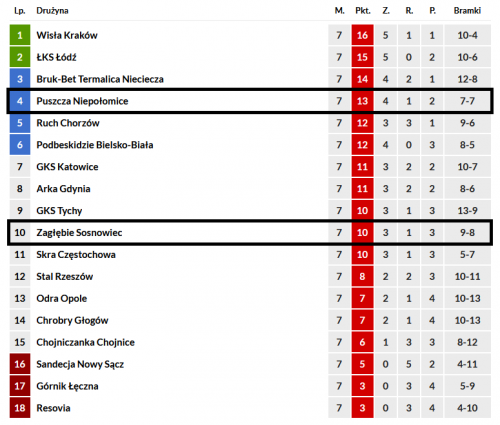 | Lp. | Drużyna | M. | Pkt. | Z. | R. | P. | Bramki |
|---|---|---|---|---|---|---|---|
| 1 | Wisła Kraków | 7 | 16 | 5 | 1 | 1 | 10-4 |
| 2 | ŁKS Łódź | 7 | 15 | 5 | 0 | 2 | 10-6 |
| 3 | Bruk-Bet Termalica Nieciecza | 7 | 14 | 4 | 2 | 1 | 12-8 |
| 4 | Puszcza Niepołomice | 7 | 13 | 4 | 1 | 2 | 7-7 |
| 5 | Ruch Chorzów | 7 | 12 | 3 | 3 | 1 | 9-6 |
| 6 | Podbeskidzie Bielsko-Biała | 7 | 12 | 4 | 0 | 3 | 8-5 |
| 7 | GKS Katowice | 7 | 11 | 3 | 2 | 2 | 10-7 |
| 8 | Arka Gdynia | 7 | 11 | 3 | 2 | 2 | 8-6 |
| 9 | GKS Tychy | 7 | 10 | 3 | 1 | 3 | 13-9 |
| 10 | Zagłębie Sosnowiec | 7 | 10 | 3 | 1 | 3 | 9-8 |
| 11 | Skra Częstochowa | 7 | 10 | 3 | 1 | 3 | 5-7 |
| 12 | Stal Rzeszów | 7 | 8 | 2 | 2 | 3 | 10-11 |
| 13 | Odra Opole | 7 | 7 | 2 | 1 | 4 | 10-13 |
| 14 | Chrobry Głogów | 7 | 7 | 2 | 1 | 4 | 10-13 |
| 15 | Chojniczanka Chojnice | 7 | 6 | 1 | 3 | 3 | 8-12 |
| 16 | Sandecja Nowy Sącz | 7 | 5 | 0 | 5 | 2 | 4-11 |
| 17 | Górnik Łęczna | 7 | 3 | 0 | 3 | 4 | 5-9 |
| 18 | Resovia | 7 | 3 | 0 | 3 | 4 | 4-10 |